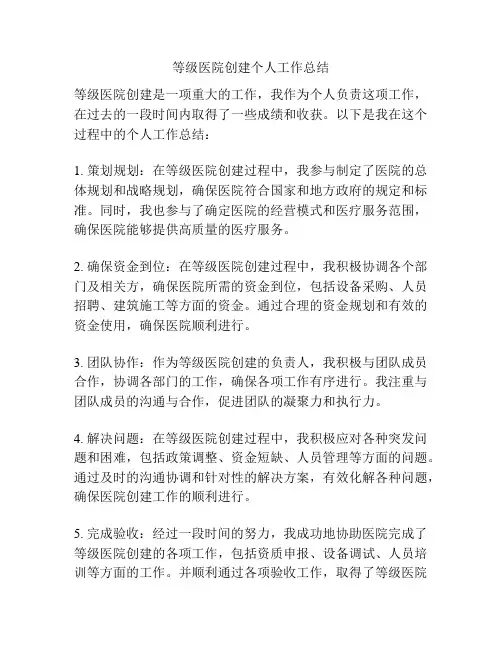 等级医院创建个人工作总结

等级医院创建是一项重大的工作，我作为个人负责这项工作，在过去的一段时间内取得了一些成绩和收获。以下是我在这个过程中的个人工作总结：

1. 策划规划：在等级医院创建过程中，我参与制定了医院的总体规划和战略规划，确保医院符合国家和地方政府的规定和标准。同时，我也参与了确定医院的经营模式和医疗服务范围，确保医院能够提供高质量的医疗服务。

2. 确保资金到位：在等级医院创建过程中，我积极协调各个部门及相关方，确保医院所需的资金到位，包括设备采购、人员招聘、建筑施工等方面的资金。通过合理的资金规划和有效的资金使用，确保医院顺利进行。

3. 团队协作：作为等级医院创建的负责人，我积极与团队成员合作，协调各部门的工作，确保各项工作有序进行。我注重与团队成员的沟通与合作，促进团队的凝聚力和执行力。

4. 解决问题：在等级医院创建过程中，我积极应对各种突发问题和困难，包括政策调整、资金短缺、人员管理等方面的问题。通过及时的沟通协调和针对性的解决方案，有效化解各种问题，确保医院创建工作的顺利进行。

5. 完成验收：经过一段时间的努力，我成功地协助医院完成了等级医院创建的各项工作，包括资质申报、设备调试、人员培训等方面的工作。并顺利通过各项验收工作，取得了等级医院